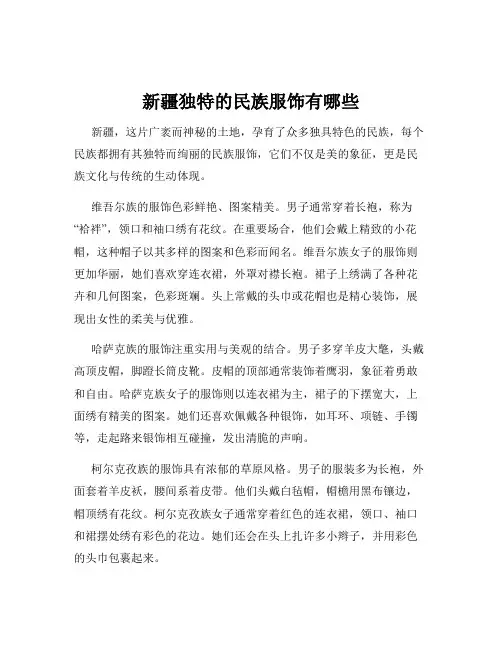 新疆独特的民族服饰有哪些

新疆，这片广袤而神秘的土地，孕育了众多独具特色的民族，每个民族都拥有其独特而绚丽的民族服饰，它们不仅是美的象征，更是民族文化与传统的生动体现。

维吾尔族的服饰色彩鲜艳、图案精美。男子通常穿着长袍，称为“袷袢”，领口和袖口绣有花纹。在重要场合，他们会戴上精致的小花帽，这种帽子以其多样的图案和色彩而闻名。维吾尔族女子的服饰则更加华丽，她们喜欢穿连衣裙，外罩对襟长袍。裙子上绣满了各种花卉和几何图案，色彩斑斓。头上常戴的头巾或花帽也是精心装饰，展现出女性的柔美与优雅。

哈萨克族的服饰注重实用与美观的结合。男子多穿羊皮大氅，头戴高顶皮帽，脚蹬长筒皮靴。皮帽的顶部通常装饰着鹰羽，象征着勇敢和自由。哈萨克族女子的服饰则以连衣裙为主，裙子的下摆宽大，上面绣有精美的图案。她们还喜欢佩戴各种银饰，如耳环、项链、手镯等，走起路来银饰相互碰撞，发出清脆的声响。

柯尔克孜族的服饰具有浓郁的草原风格。男子的服装多为长袍，外面套着羊皮袄，腰间系着皮带。他们头戴白毡帽，帽檐用黑布镶边，帽顶绣有花纹。柯尔克孜族女子通常穿着红色的连衣裙，领口、袖口和裙摆处绣有彩色的花边。她们还会在头上扎许多小辫子，并用彩色的头巾包裹起来。